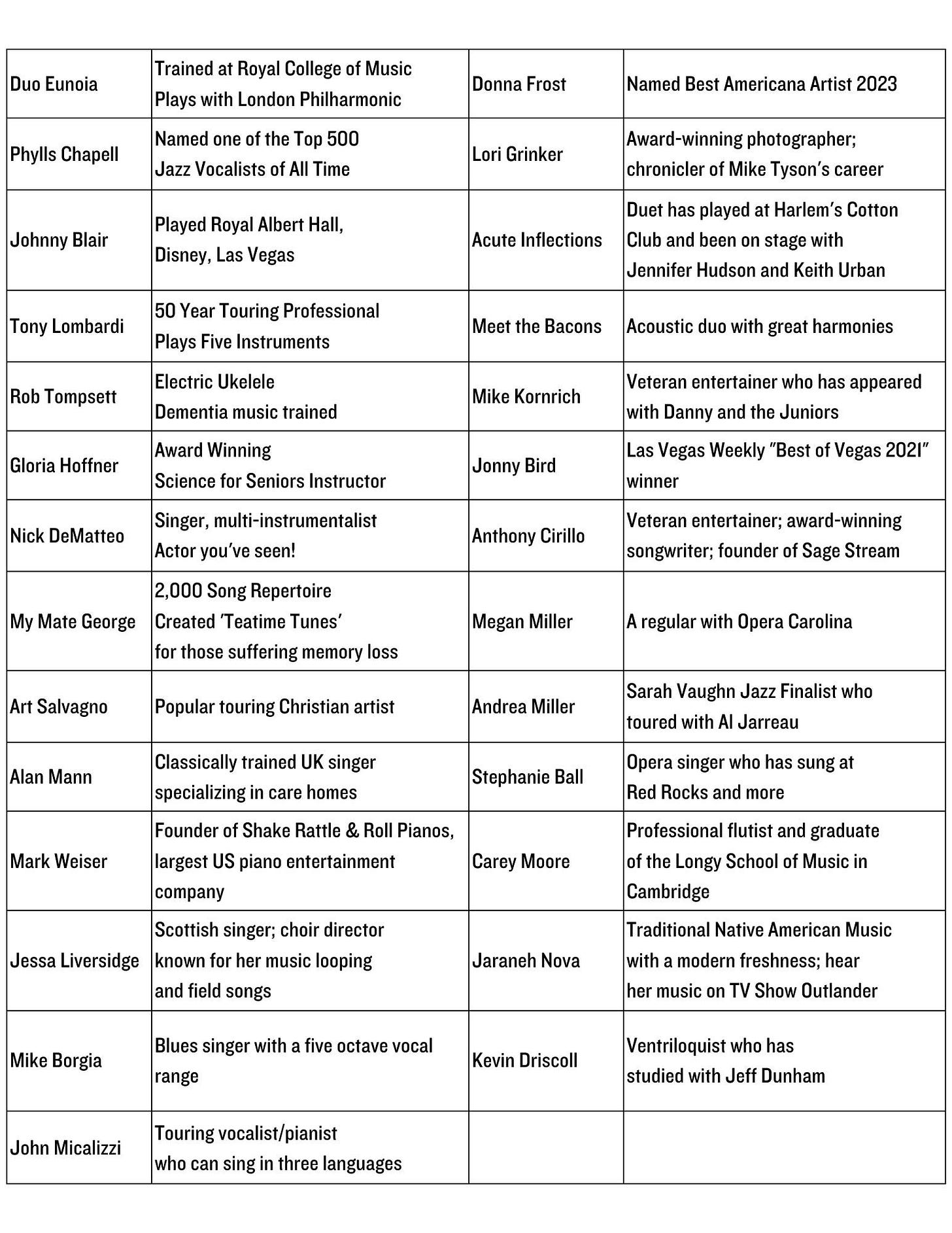 | Duo Eunoia | Trained at Royal College of Music Plays with London Philharmonic | Donna Frost | Named Best Americana Artist 2023 |
|---|---|---|---|
| Phylls Chapell | Named one of the Top 500 Jazz Vocalists of All Time | Lori Grinker | Award-winning photographer; chronicler of Mike Tyson's career |
| Johnny Blair | Played Royal Albert Hall, Disney, Las Vegas | Acute Inflections | Duet has played at Harlem's Cotton Club and been on stage with Jennifer Hudson and Keith Urban |
| Tony Lombardi | 50 Year Touring Professional Plays Five Instruments | Meet the Bacons | Acoustic duo with great harmonies |
| Rob Tompsett | Electric Ukelele Dementia music trained | Mike Kornrich | Veteran entertainer who has appeared with Danny and the Juniors |
| Gloria Hoffner | Award Winning Science for Seniors Instructor | Jonny Bird | Las Vegas Weekly "Best of Vegas 2021" winner |
| Nick DeMatteo | Singer, multi-instrumentalist Actor you've seen! | Anthony Cirillo | Veteran entertainer; award-winning songwriter; founder of Sage Stream |
| My Mate George | 2,000 Song Repertoire Created 'Teatime Tunes' for those suffering memory loss | Megan Miller | A regular with Opera Carolina |
| Art Salvagno | Popular touring Christian artist | Andrea Miller | Sarah Vaughn Jazz Finalist who toured with Al Jarreau |
| Alan Mann | Classically trained UK singer specializing in care homes | Stephanie Ball | Opera singer who has sung at Red Rocks and more |
| Mark Weiser | Founder of Shake Rattle & Roll Pianos, largest US piano entertainment company | Carey Moore | Professional flutist and graduate of the Longy School of Music in Cambridge |
| Jessa Liversidge | Scottish singer; choir director known for her music looping and field songs | Jaraneh Nova | Traditional Native American Music with a modern freshness; hear her music on TV Show Outlander |
| Mike Borgia | Blues singer with a five octave vocal range | Kevin Driscoll | Ventriloquist who has studied with Jeff Dunham |
| John Micalizzi | Touring vocalist/pianist who can sing in three languages | | |